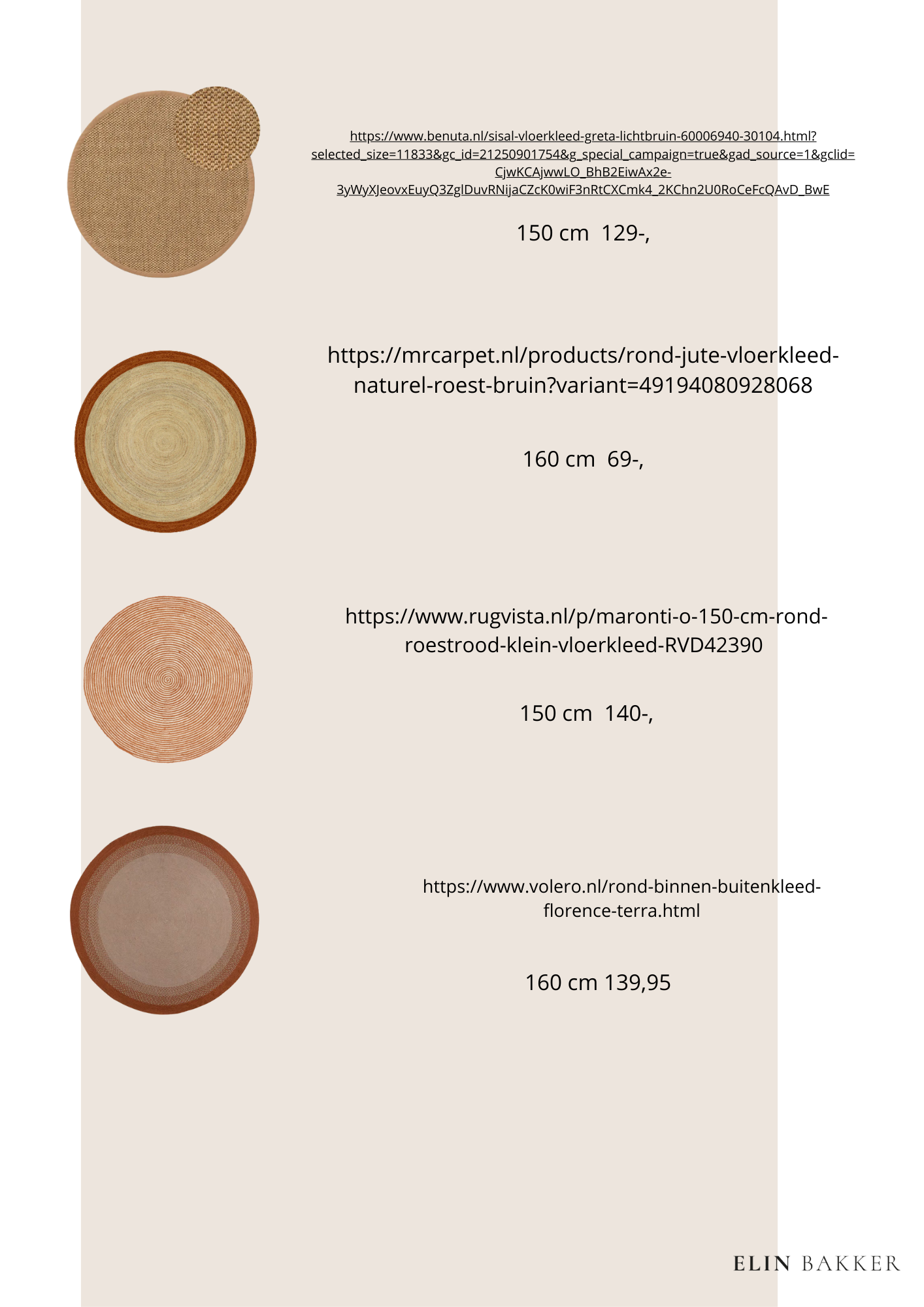 https://www.benuta.nl/sisal-vloerkleed-greta-lichtbruin-60006940-30104.html?selected_size=11833&gc_id=21250901754&g_special_campaign=true&gad_source=1&gclid=CjwKCAjwwLO_BhB2EiwAx2e-3yWyXJeovxEuyQ3ZglDuvRNijaCZcK0wiF3nRtCXCmk4_2KChn2U0RoCeFcQAvD_BwE

150 cm 129-,

https://mrcarpet.nl/products/rond-jute-vloerkleed-naturel-roest-bruin?variant=49194080928068

160 cm 69-,

https://www.rugvista.nl/p/maronti-o-150-cm-rond-roestrood-klein-vloerkleed-RVD42390

150 cm 140-,

https://www.volero.nl/rond-binnen-buitenkleed-florence-terra.html

160 cm 139,95

ELIN BAKKER